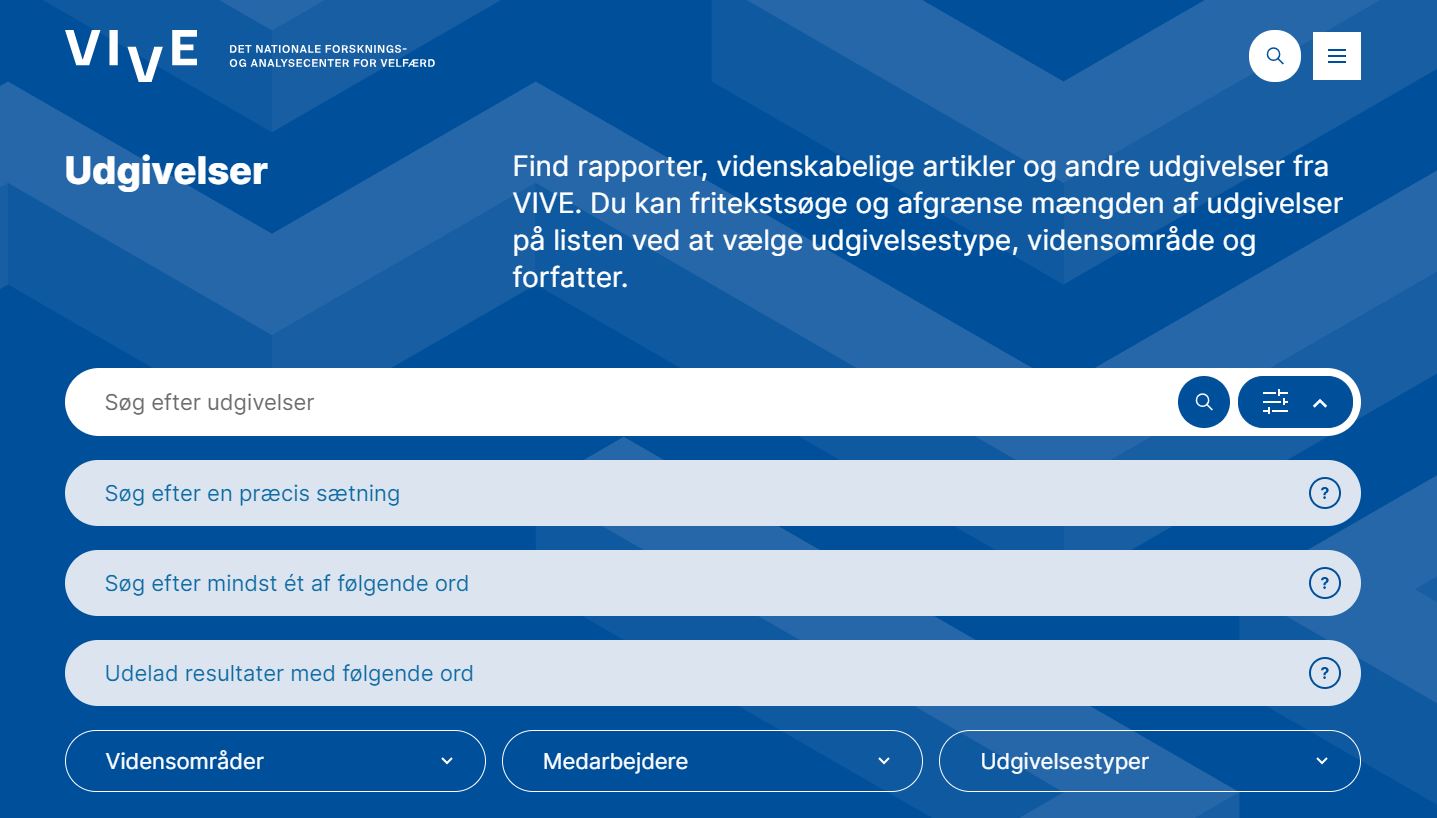 VIVE DET NATIONALE FORSKNINGS- OG ANALYSECENTER FOR VELFÆRD

Udgivelser

Find rapporter, videnskabelige artikler og andre udgivelser fra VIVE. Du kan fritekstsøge og afgrænse mængden af udgivelser på listen ved at vælge udgivelsestype, vidensområde og forfatter.

Søg efter udgivelser

Søg efter en præcis sætning ?

Søg efter mindst ét af følgende ord ?

Udelad resultater med følgende ord ?

Vidensområder

Medarbejdere

Udgivelsestyper